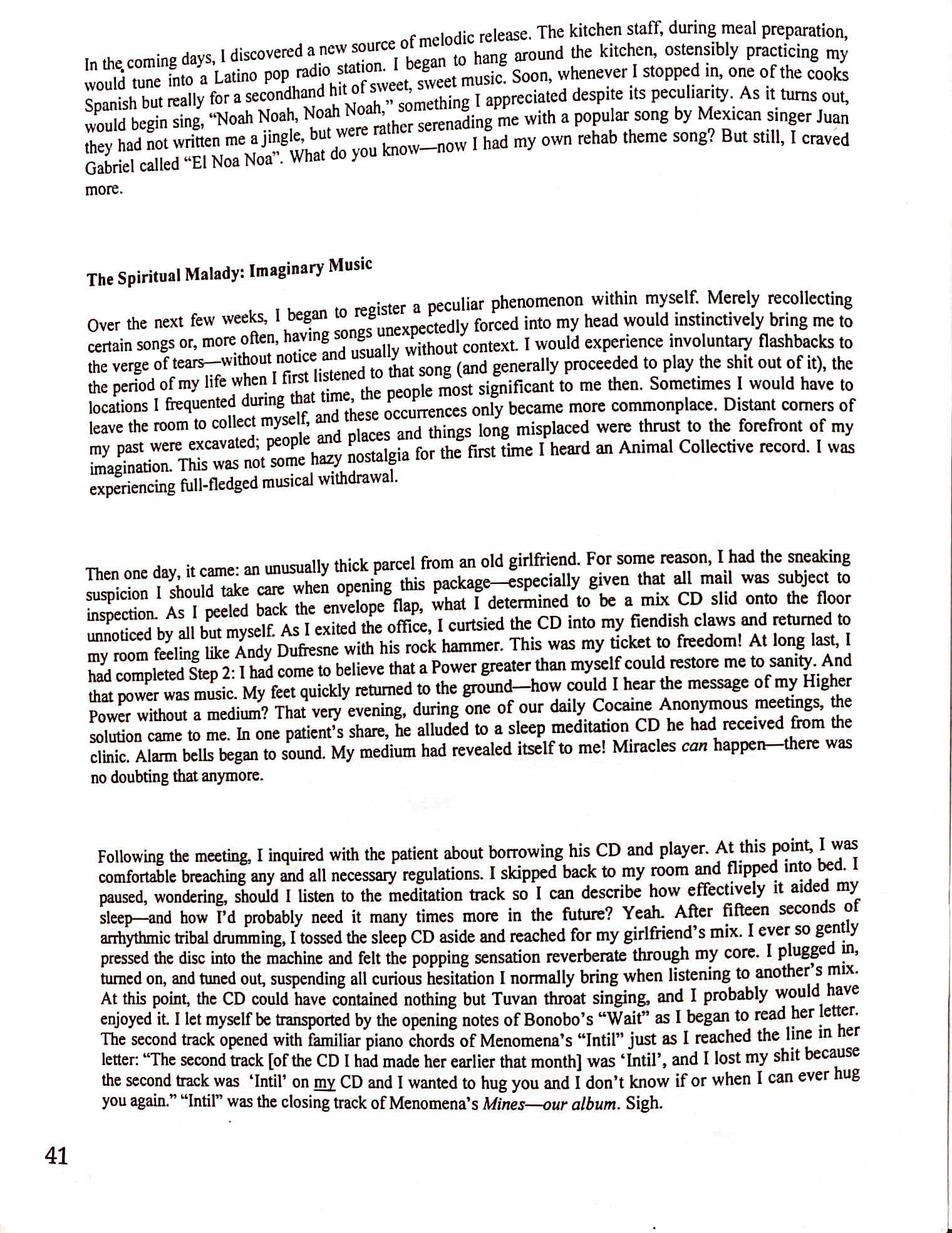 In the coming days, I discovered a new source of melodic release. The kitchen staff, during meal preparation, would tune into a Latino pop radio station. I began to hang around the kitchen, ostensibly practicing my Spanish but really for a secondhand hit of sweet, sweet music. Soon, whenever I stopped in, one of the cooks would begin sing, "Noah Noah, Noah Noah," something I appreciated despite its peculiarity. As it turns out, they had not written me a jingle, but were rather serenading me with a popular song by Mexican singer Juan Gabriel called "El Noa Noa". What do you know—now I had my own rehab theme song? But still, I craved more.

The Spiritual Malady: Imaginary Music

Over the next few weeks, I began to register a peculiar phenomenon within myself. Merely recollecting certain songs or, more often, having songs unexpectedly forced into my head would instinctively bring me to the verge of tears—without notice and usually without context. I would experience involuntary flashbacks to the period of my life when I first listened to that song (and generally proceeded to play the shit out of it), the locations I frequented during that time, the people most significant to me then. Sometimes I would have to leave the room to collect myself, and these occurrences only became more commonplace. Distant corners of my past were excavated; people and places and things long misplaced were thrust to the forefront of my imagination. This was not some hazy nostalgia for the first time I heard an Animal Collective record. I was experiencing full-fledged musical withdrawal.

Then one day, it came: an unusually thick parcel from an old girlfriend. For some reason, I had the sneaking suspicion I should take care when opening this package—especially given that all mail was subject to inspection. As I peeled back the envelope flap, what I determined to be a mix CD slid onto the floor unnoticed by all but myself. As I exited the office, I curtsied the CD into my fiendish claws and returned to my room feeling like Andy Dufresne with his rock hammer. This was my ticket to freedom! At long last, I had completed Step 2: I had come to believe that a Power greater than myself could restore me to sanity. And that power was music. My feet quickly returned to the ground—how could I hear the message of my Higher Power without a medium? That very evening, during one of our daily Cocaine Anonymous meetings, the solution came to me. In one patient's share, he alluded to a sleep meditation CD he had received from the clinic. Alarm bells began to sound. My medium had revealed itself to me! Miracles can happen—there was no doubting that anymore.

Following the meeting, I inquired with the patient about borrowing his CD and player. At this point, I was comfortable breaching any and all necessary regulations. I skipped back to my room and flipped into bed. I paused, wondering, should I listen to the meditation track so I can describe how effectively it aided my sleep—and how I'd probably need it many times more in the future? Yeah. After fifteen seconds of arrhythmic tribal drumming, I tossed the sleep CD aside and reached for my girlfriend's mix. I ever so gently pressed the disc into the machine and felt the popping sensation reverberate through my core. I plugged in, turned on, and tuned out, suspending all curious hesitation I normally bring when listening to another's mix. At this point, the CD could have contained nothing but Tuvan throat singing, and I probably would have enjoyed it. I let myself be transported by the opening notes of Bonobo's "Wait" as I began to read her letter. The second track opened with familiar piano chords of Menomena's "Intil" just as I reached the line in her letter: "The second track [of the CD I had made her earlier that month] was 'Intil', and I lost my shit because the second track was 'Intil' on my CD and I wanted to hug you and I don't know if or when I can ever hug you again." "Intil" was the closing track of Menomena's Mines—our album. Sigh.

41